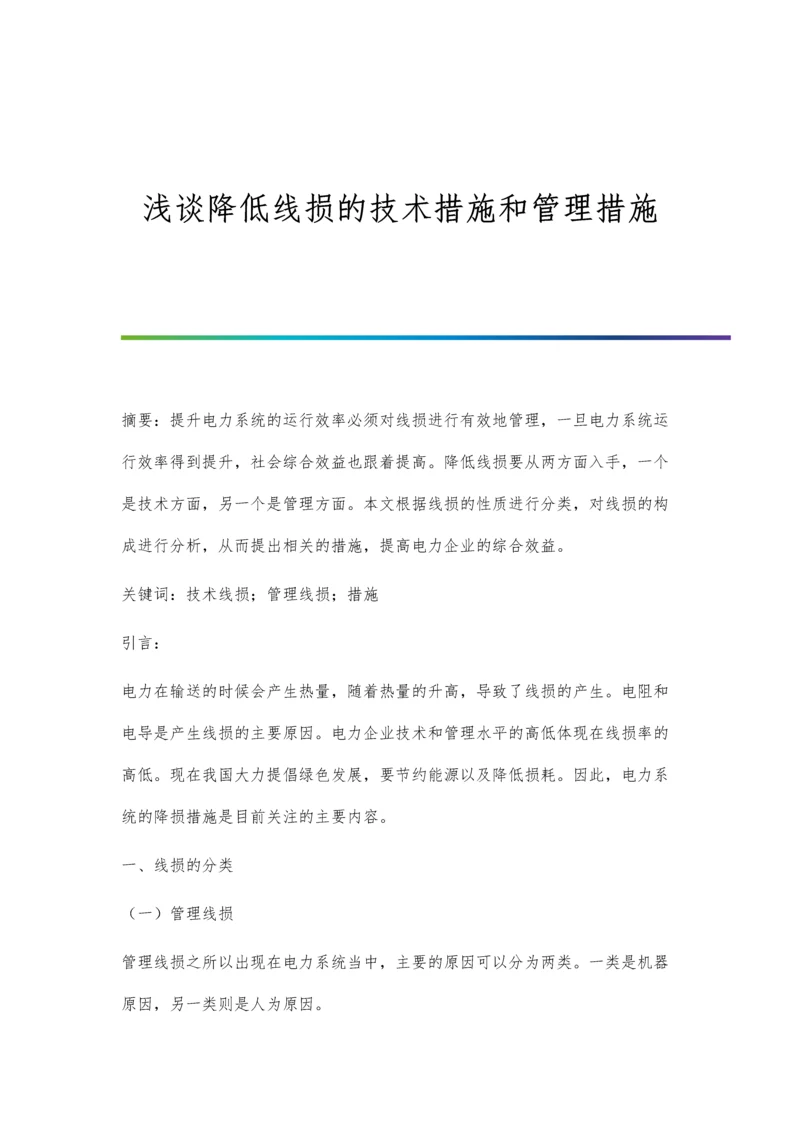 浅谈降低线损的技术措施和管理措施

摘要：提升电力系统的运行效率必须对线损进行有效地管理，一旦电力系统运行效率得到提升，社会综合效益也跟着提高。降低线损要从两方面入手，一个是技术方面，另一个是管理方面。本文根据线损的性质进行分类，对线损的构成进行分析，从而提出相关的措施，提高电力企业的综合效益。

关键词：技术线损；管理线损；措施

引言：

电力在输送的时候会产生热量，随着热量的升高，导致了线损的产生。电阻和电导是产生线损的主要原因。电力企业技术和管理水平的高低体现在线损率的高低。现在我国大力提倡绿色发展，要节约能源以及降低损耗。因此，电力系统的降损措施是目前关注的主要内容。

一、线损的分类

（一）管理线损

管理线损之所以出现在电力系统当中，主要的原因可以分为两类。一类是机器原因，另一类则是人为原因。